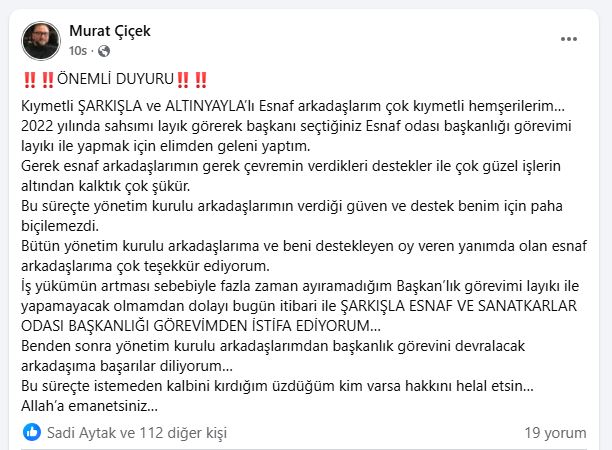 Murat Çiçek
10s ·

‼️‼️ÖNEMLİ DUYURU‼️‼️

Kıymetli ŞARKIŞLA ve ALTINYAYLA'lı Esnaf arkadaşlarım çok kıymetli hemşerilerim…
2022 yılında sahsımı layık görerek başkanı seçtiğiniz Esnaf odası başkanlığı görevimi layıkı ile yapmak için elimden geleni yaptım.
Gerek esnaf arkadaşlarımın gerek çevremin verdikleri destekler ile çok güzel işlerin altından kalktık çok şükür.
Bu süreçte yönetim kurulu arkadaşlarımın verdiği güven ve destek benim için paha biçilemezdi.
Bütün yönetim kurulu arkadaşlarıma ve beni destekleyen oy veren yanımda olan esnaf arkadaşlarıma çok teşekkür ediyorum.
İş yükümün artması sebebiyle fazla zaman ayıramadığım Başkan'lık görevimi layıkı ile yapamayacak olmamdan dolayı bugün itibari ile ŞARKIŞLA ESNAF VE SANATKARLAR ODASI BAŞKANLIĞI GÖREVİMDEN İSTİFA EDİYORUM…
Benden sonra yönetim kurulu arkadaşlarımdan başkanlık görevini devralacak arkadaşıma başarılar diliyorum…
Bu süreçte istemeden kalbini kırdığım üzdüğüm kim varsa hakkını helal etsin…
Allah'a emanetsiniz…

Sadi Aytak ve 112 diğer kişi
19 yorum